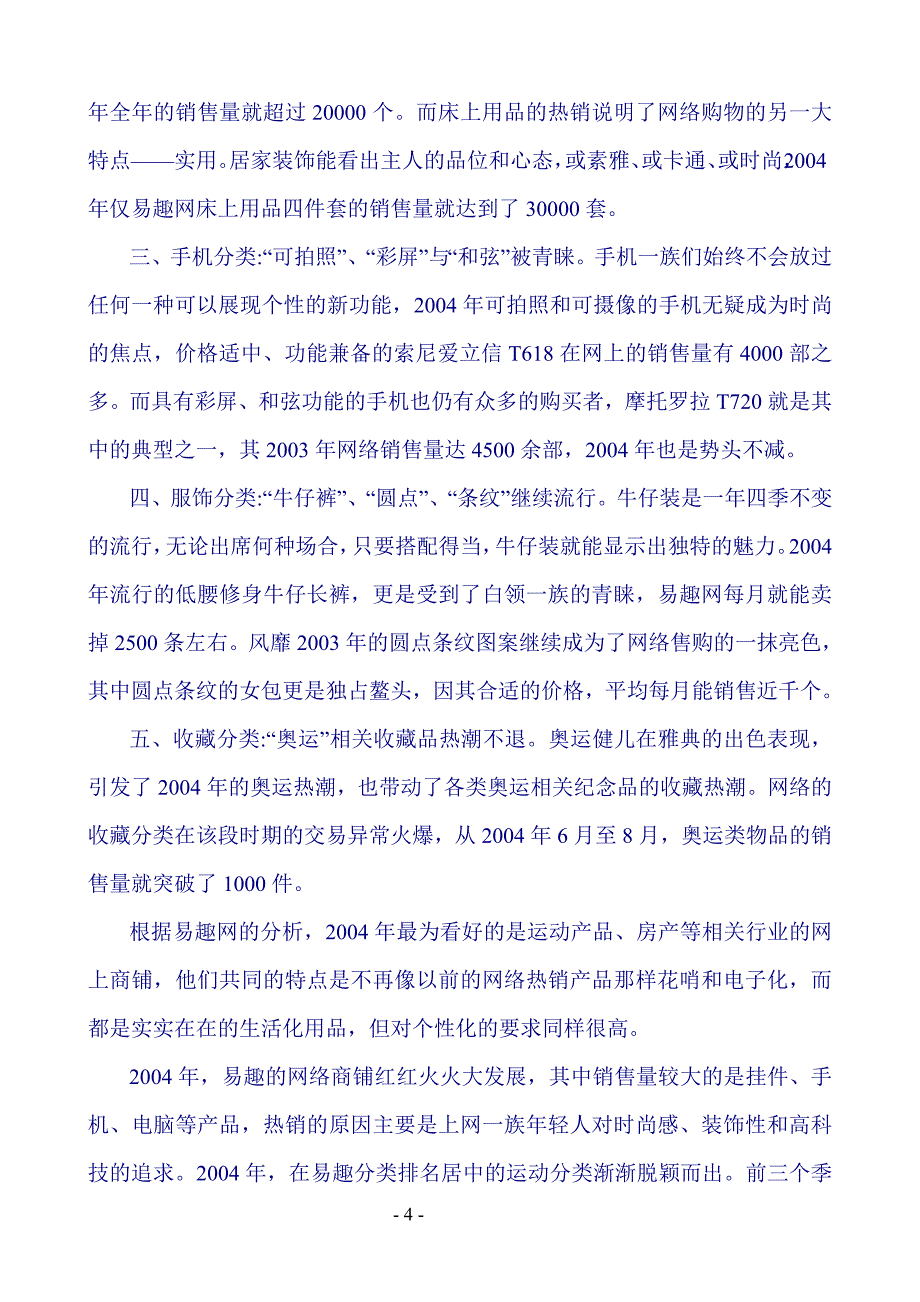 年全年的销售量就超过 20000 个。而床上用品的热销说明了网络购物的另一大特点——实用。居家装饰能看出主人的品位和心态，或素雅、或卡通、或时尚2004年仅易趣网床上用品四件套的销售量就达到了 30000 套。

三、手机分类:“可拍照”、“彩屏”与“和弦”被青睐。手机一族们始终不会放过任何一种可以展现个性的新功能，2004 年可拍照和可摄像的手机无疑成为时尚的焦点，价格适中、功能兼备的索尼爱立信 T618 在网上的销售量有 4000 部之多。而具有彩屏、和弦功能的手机也仍有众多的购买者，摩托罗拉 T720 就是其中的典型之一，其 2003 年网络销售量达 4500 余部，2004 年也是势头不减。

四、服饰分类:“牛仔裤”、“圆点”、“条纹”继续流行。牛仔装是一年四季不变的流行，无论出席何种场合，只要搭配得当，牛仔装就能显示出独特的魅力。2004年流行的低腰修身牛仔长裤，更是受到了白领一族的青睐，易趣网每月就能卖掉 2500 条左右。风靡 2003 年的圆点条纹图案继续成为了网络售购的一抹亮色，其中圆点条纹的女包更是独占鳌头，因其合适的价格，平均每月能销售近千个。

五、收藏分类:“奥运”相关收藏品热潮不退。奥运健儿在雅典的出色表现，引发了 2004 年的奥运热潮，也带动了各类奥运相关纪念品的收藏热潮。网络的收藏分类在该段时期的交易异常火爆，从 2004 年 6 月至 8 月，奥运类物品的销售量就突破了 1000 件。

根据易趣网的分析，2004 年最为看好的是运动产品、房产等相关行业的网上商铺，他们共同的特点是不再像以前的网络热销产品那样花哨和电子化，而都是实实在在的生活化用品，但对个性化的要求同样很高。

2004 年，易趣的网络商铺红红火火大发展，其中销售量较大的是挂件、手机、电脑等产品，热销的原因主要是上网一族年轻人对时尚感、装饰性和高科技的追求。2004 年，在易趣分类排名居中的运动分类渐渐脱颖而出。前三个季

- 4 -